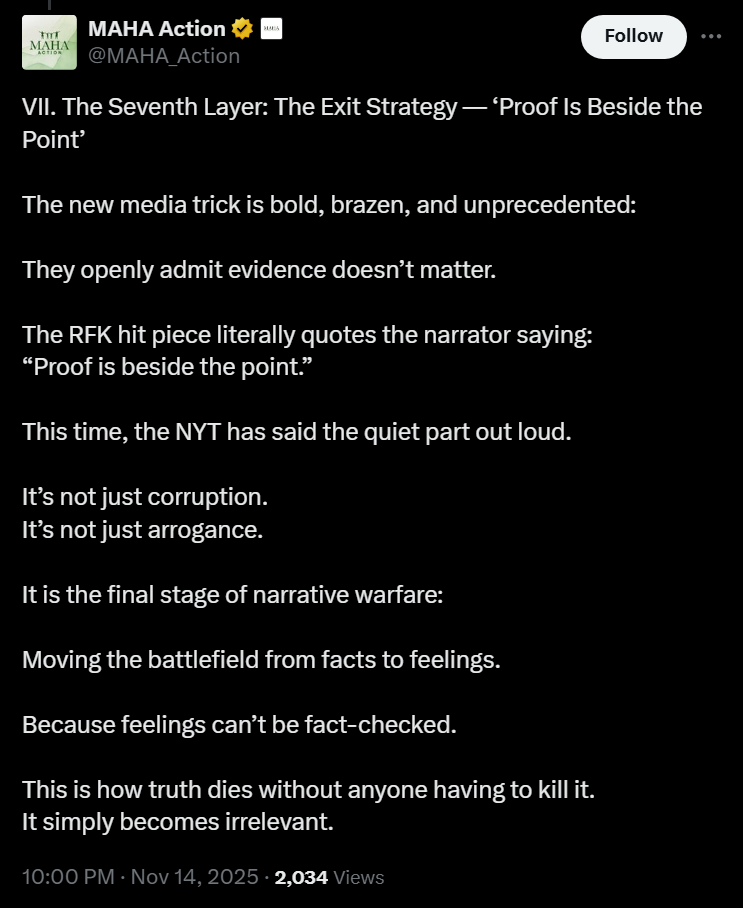 MAHA ACTION

MAHA Action
@MAHA_Action

Follow

VII. The Seventh Layer: The Exit Strategy — ‘Proof Is Beside the Point’

The new media trick is bold, brazen, and unprecedented:

They openly admit evidence doesn’t matter.

The RFK hit piece literally quotes the narrator saying:
“Proof is beside the point.”

This time, the NYT has said the quiet part out loud.

It’s not just corruption.
It’s not just arrogance.

It is the final stage of narrative warfare:

Moving the battlefield from facts to feelings.

Because feelings can’t be fact-checked.

This is how truth dies without anyone having to kill it.
It simply becomes irrelevant.

10:00 PM · Nov 14, 2025 · 2,034 Views